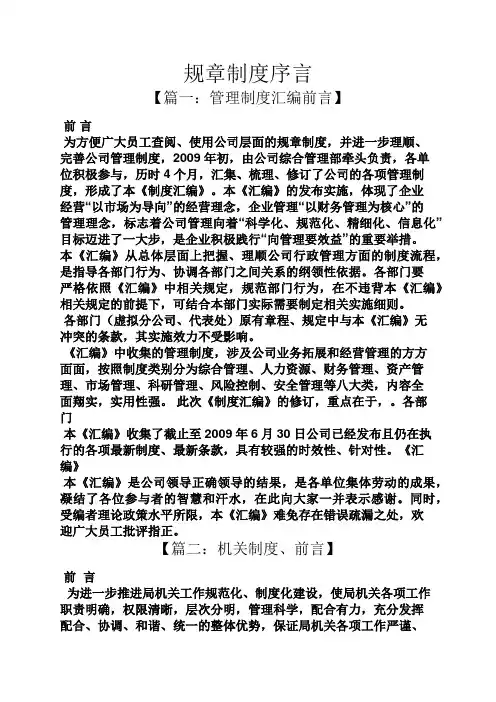 规章制度序言

【篇一：管理制度汇编前言】

前 言

为方便广大员工查阅、使用公司层面的规章制度，并进一步理顺、完善公司管理制度，2009 年初，由公司综合管理部牵头负责，各单位积极参与，历时 4 个月，汇集、梳理、修订了公司的各项管理制度，形成了本《制度汇编》。本《汇编》的发布实施，体现了企业经营“以市场为导向”的经营理念，企业管理“以财务管理为核心”的管理理念，标志着公司管理向着“科学化、规范化、精细化、信息化”目标迈进了一大步，是企业积极践行“向管理要效益”的重要举措。

本《汇编》从总体层面上把握、理顺公司行政管理方面的制度流程，是指导各部门行为、协调各部门之间关系的纲领性依据。各部门要严格依照《汇编》中相关规定，规范部门行为，在不违背本《汇编》相关规定的前提下，可结合本部门实际需要制定相关实施细则。

各部门（虚拟分公司、代表处）原有章程、规定中与本《汇编》无冲突的条款，其实施效力不受影响。

《汇编》中收集的管理制度，涉及公司业务拓展和经营管理的方方面面，按照制度类别分为综合管理、人力资源、财务管理、资产管理、市场管理、科研管理、风险控制、安全管理等八大类，内容全面翔实，实用性强。 此次《制度汇编》的修订，重点在于，。各部门

本《汇编》收集了截止至 2009 年 6 月 30 日公司已经发布且仍在执行的各项最新制度、最新条款，具有较强的时效性、针对性。《汇编》

本《汇编》是公司领导正确领导的结果，是各单位集体劳动的成果，凝结了各位参与者的智慧和汗水，在此向大家一并表示感谢。同时，受编者理论政策水平所限，本《汇编》难免存在错误疏漏之处，欢迎广大员工批评指正。

【篇二：机关制度、前言】

前 言

为进一步推进局机关工作规范化、制度化建设，使局机关各项工作职责明确，权限清晰，层次分明，管理科学，配合有力，充分发挥配合、协调、和谐、统一的整体优势，保证局机关各项工作严谨、